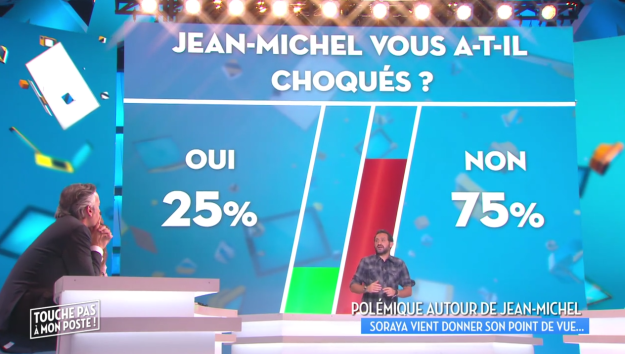 JEAN-MICHEL VOUS A-T-IL CHOQUÉS ?

OUI
25%

NON
75%

TOUCHE PAS À MON POSTE !

POLÉMIQUE AUTOUR DE JEAN-MICHEL
SORAYA VIENT DONNER SON POINT DE VUE...